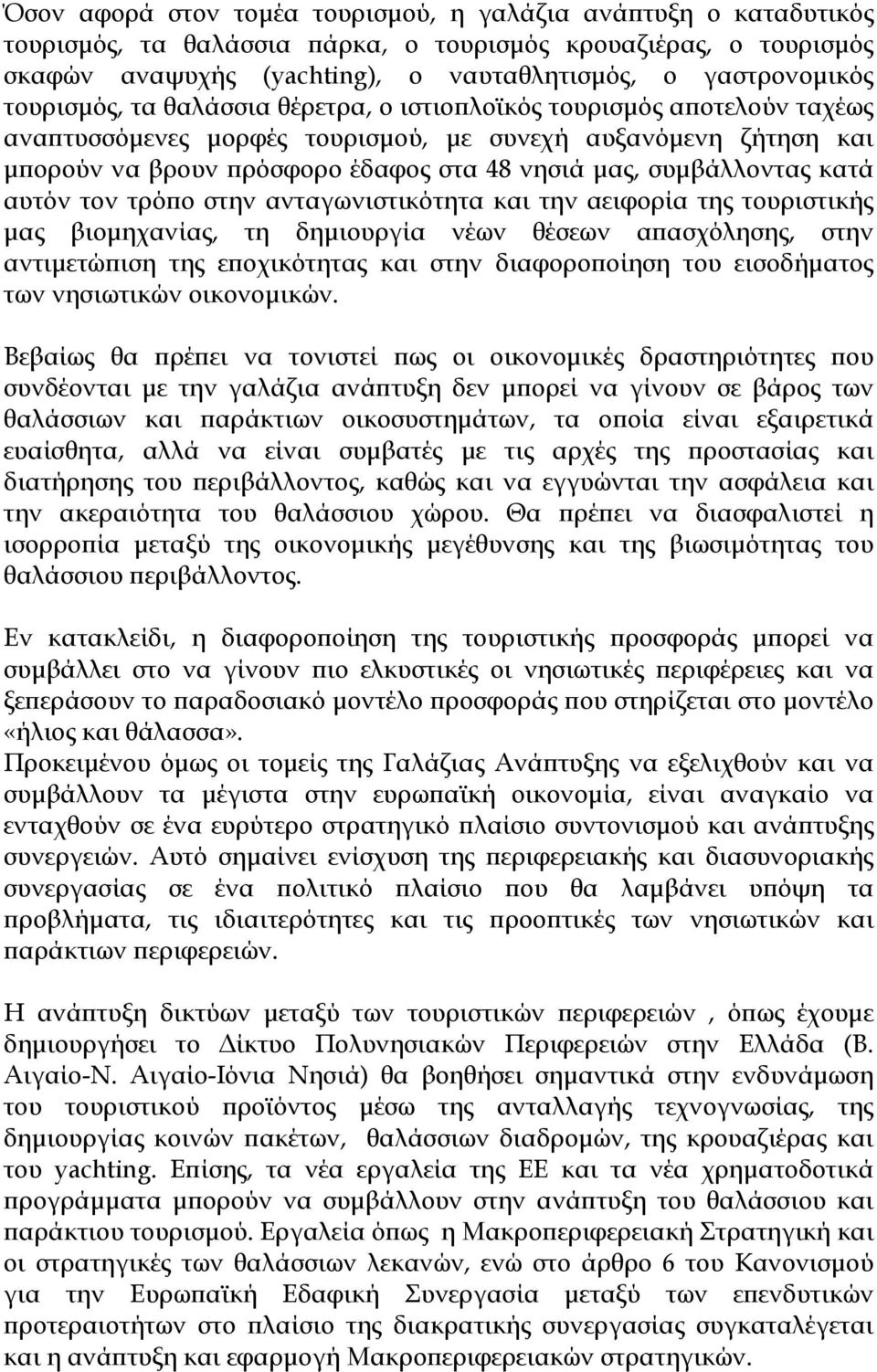 Όσον αφορά στον τομέα τουρισμού, η γαλάζια ανάπτυξη ο καταδυτικός τουρισμός, τα θαλάσσια πάρκα, ο τουρισμός κρουαζιέρας, ο τουρισμός σκαφών αναψυχής (yachting), ο ναυταθλητισμός, ο γαστρονομικός τουρισμός, τα θαλάσσια θέρετρα, ο ιστιοπλοϊκός τουρισμός αποτελούν ταχέως αναπτυσσόμενες μορφές τουρισμού, με συνεχή αυξανόμενη ζήτηση και μπορούν να βρουν πρόσφορο έδαφος στα 48 νησιά μας, συμβάλλοντας κατά αυτόν τον τρόπο στην ανταγωνιστικότητα και την αειφορία της τουριστικής μας βιομηχανίας, τη δημιουργία νέων θέσεων απασχόλησης, στην αντιμετώπιση της εποχικότητας και στην διαφοροποίηση του εισοδήματος των νησιωτικών οικονομικών.

Βεβαίως θα πρέπει να τονιστεί πως οι οικονομικές δραστηριότητες που συνδέονται με την γαλάζια ανάπτυξη δεν μπορεί να γίνουν σε βάρος των θαλάσσιων και παράκτιων οικοσυστημάτων, τα οποία είναι εξαιρετικά ευαίσθητα, αλλά να είναι συμβατές με τις αρχές της προστασίας και διατήρησης του περιβάλλοντος, καθώς και να εγγυώνται την ασφάλεια και την ακεραιότητα του θαλάσσιου χώρου. Θα πρέπει να διασφαλιστεί η ισορροπία μεταξύ της οικονομικής μεγέθυνσης και της βιωσιμότητας του θαλάσσιου περιβάλλοντος.

Εν κατακλείδι, η διαφοροποίηση της τουριστικής προσφοράς μπορεί να συμβάλλει στο να γίνουν πιο ελκυστικές οι νησιωτικές περιφέρειες και να ξεπεράσουν το παραδοσιακό μοντέλο προσφοράς που στηρίζεται στο μοντέλο «ήλιος και θάλασσα».
Προκειμένου όμως οι τομείς της Γαλάζιας Ανάπτυξης να εξελιχθούν και να συμβάλλουν τα μέγιστα στην ευρωπαϊκή οικονομία, είναι αναγκαίο να ενταχθούν σε ένα ευρύτερο στρατηγικό πλαίσιο συντονισμού και ανάπτυξης συνεργειών. Αυτό σημαίνει ενίσχυση της περιφερειακής και διασυνοριακής συνεργασίας σε ένα πολιτικό πλαίσιο που θα λαμβάνει υπόψη τα προβλήματα, τις ιδιαιτερότητες και τις προοπτικές των νησιωτικών και παράκτιων περιφερειών.

Η ανάπτυξη δικτύων μεταξύ των τουριστικών περιφερειών , όπως έχουμε δημιουργήσει το Δίκτυο Πολυνησιακών Περιφερειών στην Ελλάδα (Β. Αιγαίο-Ν. Αιγαίο-Ιόνια Νησιά) θα βοηθήσει σημαντικά στην ενδυνάμωση του τουριστικού προϊόντος μέσω της ανταλλαγής τεχνογνωσίας, της δημιουργίας κοινών πακέτων, θαλάσσιων διαδρομών, της κρουαζιέρας και του yachting. Επίσης, τα νέα εργαλεία της ΕΕ και τα νέα χρηματοδοτικά προγράμματα μπορούν να συμβάλλουν στην ανάπτυξη του θαλάσσιου και παράκτιου τουρισμού. Εργαλεία όπως η Μακροπεριφερειακή Στρατηγική και οι στρατηγικές των θαλάσσιων λεκανών, ενώ στο άρθρο 6 του Κανονισμού για την Ευρωπαϊκή Εδαφική Συνεργασία μεταξύ των επενδυτικών προτεραιοτήτων στο πλαίσιο της διακρατικής συνεργασίας συγκαταλέγεται και η ανάπτυξη και εφαρμογή Μακροπεριφερειακών στρατηγικών.